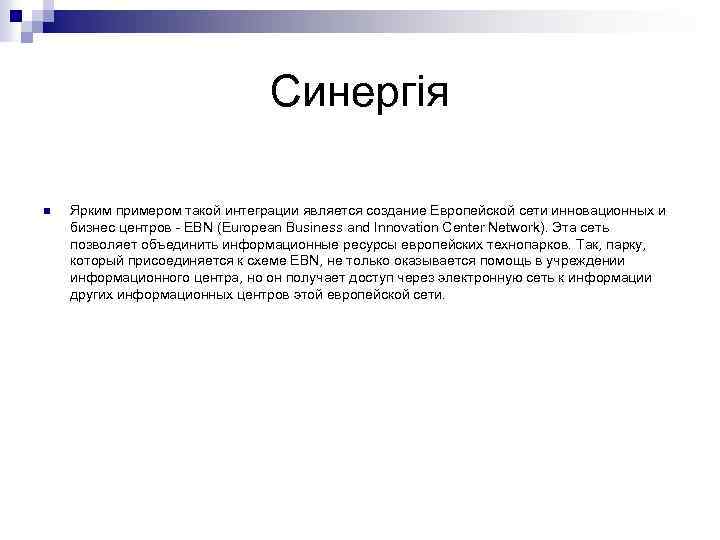 Синергія

Ярким примером такой интеграции является создание Европейской сети инновационных и бизнес центров - EBN (European Business and Innovation Center Network). Эта сеть позволяет объединить информационные ресурсы европейских технопарков. Так, парку, который присоединяется к схеме EBN, не только оказывается помощь в учреждении информационного центра, но он получает доступ через электронную сеть к информации других информационных центров этой европейской сети.